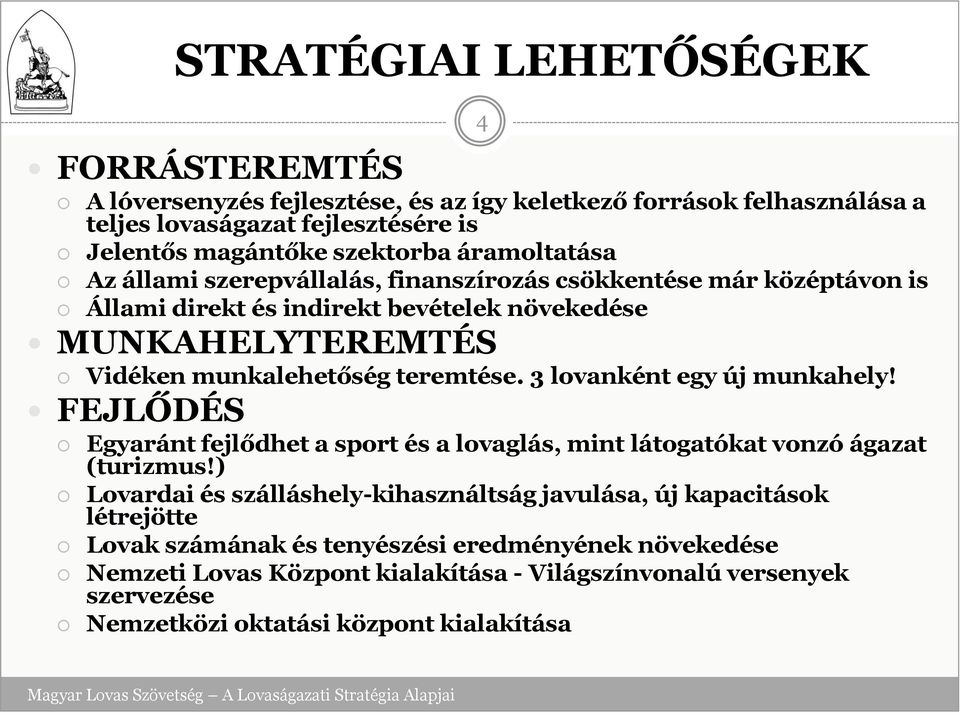 STRATÉGIAI LEHETŐSÉGEK

4

FORRÁSTEREMTÉS

A lóversenyzés fejlesztése, és az így keletkező források felhasználása a teljes lovaságazat fejlesztésére is

Jelentős magántőke szektorba áramoltatása

Az állami szerepvállalás, finanszírozás csökkentése már középtávon is

Állami direkt és indirekt bevételek növekedése

MUNKAHELYTEREMTÉS

Vidéken munkalehetőség teremtése. 3 lovanként egy új munkahely!

FEJLŐDÉS

Egyaránt fejlődhet a sport és a lovaglás, mint látogatókat vonzó ágazat (turizmus!)

Lovardai és szálláshely-kihasználtság javulása, új kapacitások létrejötte

Lovak számának és tenyészési eredményének növekedése

Nemzeti Lovas Központ kialakítása - Világszínvonalú versenyek szervezése

Nemzetközi oktatási központ kialakítása

Magyar Lovas Szövetség – A Lovaságazati Stratégia Alapjai